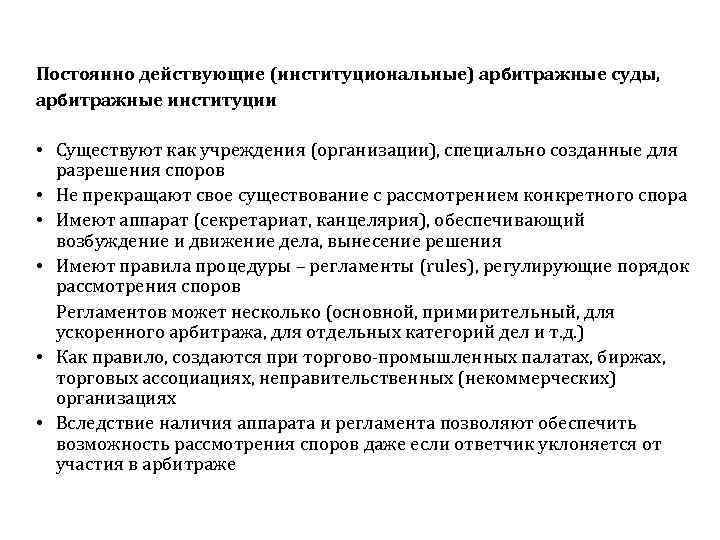 Постоянно действующие (институциональные) арбитражные суды, арбитражные институции

• Существуют как учреждения (организации), специально созданные для разрешения споров
• Не прекращают свое существование с рассмотрением конкретного спора
• Имеют аппарат (секретариат, канцелярия), обеспечивающий возбуждение и движение дела, вынесение решения
• Имеют правила процедуры – регламенты (rules), регулирующие порядок рассмотрения споров

Регламентов может несколько (основной, примирительный, для ускоренного арбитража, для отдельных категорий дел и т.д.)
• Как правило, создаются при торгово-промышленных палатах, биржах, торговых ассоциациях, неправительственных (некоммерческих) организациях
• Вследствие наличия аппарата и регламента позволяют обеспечить возможность рассмотрения споров даже если ответчик уклоняется от участия в арбитраже